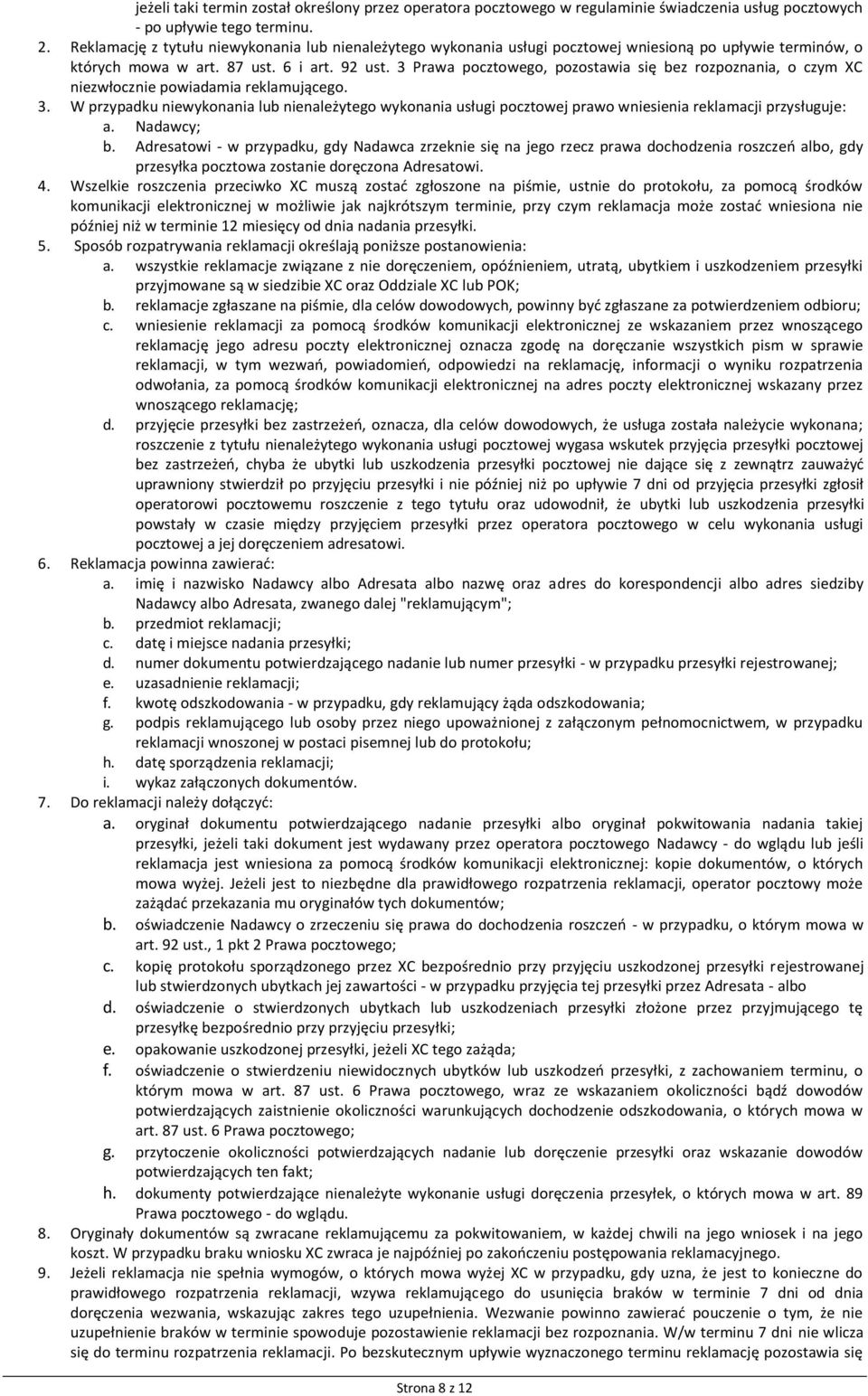 jeżeli taki termin został określony przez operatora pocztowego w regulaminie świadczenia usług pocztowych - po upływie tego terminu.

2. Reklamację z tytułu niewykonania lub nienależytego wykonania usługi pocztowej wniesioną po upływie terminów, o których mowa w art. 87 ust. 6 i art. 92 ust. 3 Prawa pocztowego, pozostawia się bez rozpoznania, o czym XC niezwłocznie powiadamia reklamującego.

3. W przypadku niewykonania lub nienależytego wykonania usługi pocztowej prawo wniesienia reklamacji przysługuje:
a. Nadawcy;
b. Adresatowi - w przypadku, gdy Nadawca zrzeknie się na jego rzecz prawa dochodzenia roszczeń albo, gdy przesyłka pocztowa zostanie doręczona Adresatowi.

4. Wszelkie roszczenia przeciwko XC muszą zostać zgłoszone na piśmie, ustnie do protokołu, za pomocą środków komunikacji elektronicznej w możliwie jak najkrótszym terminie, przy czym reklamacja może zostać wniesiona nie później niż w terminie 12 miesięcy od dnia nadania przesyłki.

5. Sposób rozpatrywania reklamacji określają poniższe postanowienia:
a. wszystkie reklamacje związane z nie doręczeniem, opóźnieniem, utratą, ubytkiem i uszkodzeniem przesyłki przyjmowane są w siedzibie XC oraz Oddziale XC lub POK;
b. reklamacje zgłaszane na piśmie, dla celów dowodowych, powinny być zgłaszane za potwierdzeniem odbioru;
c. wniesienie reklamacji za pomocą środków komunikacji elektronicznej ze wskazaniem przez wnoszącego reklamację jego adresu poczty elektronicznej oznacza zgodę na doręczanie wszystkich pism w sprawie reklamacji, w tym wezwań, powiadomień, odpowiedzi na reklamację, informacji o wyniku rozpatrzenia odwołania, za pomocą środków komunikacji elektronicznej na adres poczty elektronicznej wskazany przez wnoszącego reklamację;
d. przyjęcie przesyłki bez zastrzeżeń, oznacza, dla celów dowodowych, że usługa została należycie wykonana; roszczenie z tytułu nienależytego wykonania usługi pocztowej wygasa wskutek przyjęcia przesyłki pocztowej bez zastrzeżeń, chyba że ubytki lub uszkodzenia przesyłki pocztowej nie dające się z zewnątrz zauważyć uprawniony stwierdził po przyjęciu przesyłki i nie później niż po upływie 7 dni od przyjęcia przesyłki zgłosił operatorowi pocztowemu roszczenie z tego tytułu oraz udowodnił, że ubytki lub uszkodzenia przesyłki powstały w czasie między przyjęciem przesyłki przez operatora pocztowego w celu wykonania usługi pocztowej a jej doręczeniem adresatowi.

6. Reklamacja powinna zawierać:
a. imię i nazwisko Nadawcy albo Adresata albo nazwę oraz adres do korespondencji albo adres siedziby Nadawcy albo Adresata, zwanego dalej "reklamującym";
b. przedmiot reklamacji;
c. datę i miejsce nadania przesyłki;
d. numer dokumentu potwierdzającego nadanie lub numer przesyłki - w przypadku przesyłki rejestrowanej;
e. uzasadnienie reklamacji;
f. kwotę odszkodowania - w przypadku, gdy reklamujący żąda odszkodowania;
g. podpis reklamującego lub osoby przez niego upoważnionej z załączonym pełnomocnictwem, w przypadku reklamacji wnoszonej w postaci pisemnej lub do protokołu;
h. datę sporządzenia reklamacji;
i. wykaz załączonych dokumentów.

7. Do reklamacji należy dołączyć:
a. oryginał dokumentu potwierdzającego nadanie przesyłki albo oryginał pokwitowania nadania takiej przesyłki, jeżeli taki dokument jest wydawany przez operatora pocztowego Nadawcy - do wglądu lub jeśli reklamacja jest wniesiona za pomocą środków komunikacji elektronicznej: kopie dokumentów, o których mowa wyżej. Jeżeli jest to niezbędne dla prawidłowego rozpatrzenia reklamacji, operator pocztowy może zażądać przekazania mu oryginałów tych dokumentów;
b. oświadczenie Nadawcy o zrzeczeniu się prawa do dochodzenia roszczeń - w przypadku, o którym mowa w art. 92 ust., 1 pkt 2 Prawa pocztowego;
c. kopię protokołu sporządzonego przez XC bezpośrednio przy przyjęciu uszkodzonej przesyłki rejestrowanej lub stwierdzonych ubytkach jej zawartości - w przypadku przyjęcia tej przesyłki przez Adresata - albo
d. oświadczenie o stwierdzonych ubytkach lub uszkodzeniach przesyłki złożone przez przyjmującego tę przesyłkę bezpośrednio przy przyjęciu przesyłki;
e. opakowanie uszkodzonej przesyłki, jeżeli XC tego zażąda;
f. oświadczenie o stwierdzeniu niewidocznych ubytków lub uszkodzeń przesyłki, z zachowaniem terminu, o którym mowa w art. 87 ust. 6 Prawa pocztowego, wraz ze wskazaniem okoliczności bądź dowodów potwierdzających zaistnienie okoliczności warunkujących dochodzenie odszkodowania, o których mowa w art. 87 ust. 6 Prawa pocztowego;
g. przytoczenie okoliczności potwierdzających nadanie lub doręczenie przesyłki oraz wskazanie dowodów potwierdzających ten fakt;
h. dokumenty potwierdzające nienależyte wykonanie usługi doręczenia przesyłek, o których mowa w art. 89 Prawa pocztowego - do wglądu.

8. Oryginały dokumentów są zwracane reklamującemu za pokwitowaniem, w każdej chwili na jego wniosek i na jego koszt. W przypadku braku wniosku XC zwraca je najpóźniej po zakończeniu postępowania reklamacyjnego.

9. Jeżeli reklamacja nie spełnia wymogów, o których mowa wyżej XC w przypadku, gdy uzna, że jest to konieczne do prawidłowego rozpatrzenia reklamacji, wzywa reklamującego do usunięcia braków w terminie 7 dni od dnia doręczenia wezwania, wskazując zakres tego uzupełnienia. Wezwanie powinno zawierać pouczenie o tym, że nie uzupełnienie braków w terminie spowoduje pozostawienie reklamacji bez rozpoznania. W/w termin 7 dni nie wlicza się do terminu rozpatrzenia reklamacji. Po bezskutecznym upływie wyznaczonego terminu reklamację pozostawia się

Strona 8 z 12